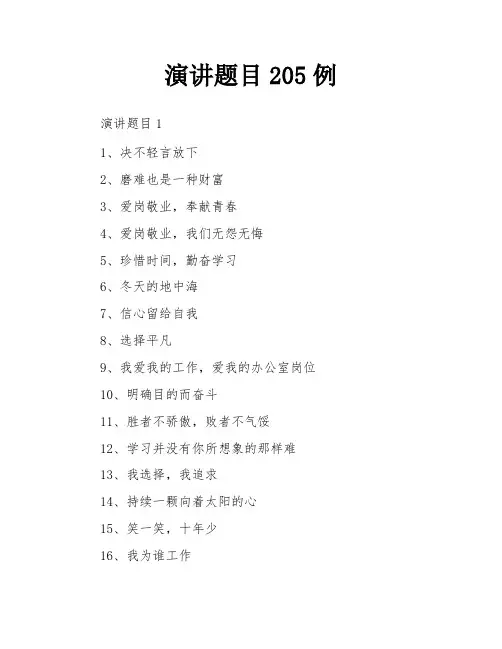 演讲题目205例

演讲题目1

1、决不轻言放下

2、磨难也是一种财富

3、爱岗敬业，奉献青春

4、爱岗敬业，我们无怨无悔

5、珍惜时间，勤奋学习

6、冬天的地中海

7、信心留给自我

8、选择平凡

9、我爱我的工作，爱我的办公室岗位

10、明确目的而奋斗

11、胜者不骄傲，败者不气馁

12、学习并没有你所想象的那样难

13、我选择，我追求

14、持续一颗向着太阳的心

15、笑一笑，十年少

16、我为谁工作